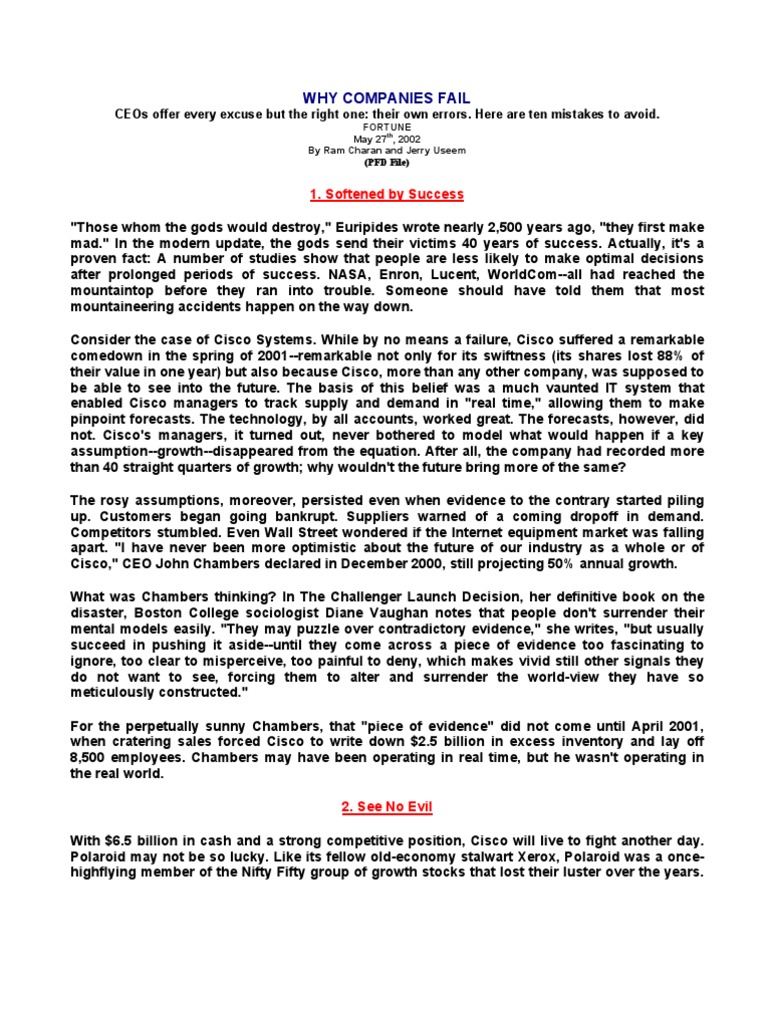 WHY COMPANIES FAIL

CEOs offer every excuse but the right one: their own errors. Here are ten mistakes to avoid.

FORTUNE
May 27$^{th}$, 2002
By Ram Charan and Jerry Useem
(PFD File)

1. Softened by Success

"Those whom the gods would destroy," Euripides wrote nearly 2,500 years ago, "they first make mad." In the modern update, the gods send their victims 40 years of success. Actually, it's a proven fact: A number of studies show that people are less likely to make optimal decisions after prolonged periods of success. NASA, Enron, Lucent, WorldCom--all had reached the mountaintop before they ran into trouble. Someone should have told them that most mountaineering accidents happen on the way down.

Consider the case of Cisco Systems. While by no means a failure, Cisco suffered a remarkable comedown in the spring of 2001--remarkable not only for its swiftness (its shares lost 88% of their value in one year) but also because Cisco, more than any other company, was supposed to be able to see into the future. The basis of this belief was a much vaunted IT system that enabled Cisco managers to track supply and demand in "real time," allowing them to make pinpoint forecasts. The technology, by all accounts, worked great. The forecasts, however, did not. Cisco's managers, it turned out, never bothered to model what would happen if a key assumption--growth--disappeared from the equation. After all, the company had recorded more than 40 straight quarters of growth; why wouldn't the future bring more of the same?

The rosy assumptions, moreover, persisted even when evidence to the contrary started piling up. Customers began going bankrupt. Suppliers warned of a coming dropoff in demand. Competitors stumbled. Even Wall Street wondered if the Internet equipment market was falling apart. "I have never been more optimistic about the future of our industry as a whole or of Cisco," CEO John Chambers declared in December 2000, still projecting 50% annual growth.

What was Chambers thinking? In The Challenger Launch Decision, her definitive book on the disaster, Boston College sociologist Diane Vaughan notes that people don't surrender their mental models easily. "They may puzzle over contradictory evidence," she writes, "but usually succeed in pushing it aside--until they come across a piece of evidence too fascinating to ignore, too clear to misperceive, too painful to deny, which makes vivid still other signals they do not want to see, forcing them to alter and surrender the world-view they have so meticulously constructed."

For the perpetually sunny Chambers, that "piece of evidence" did not come until April 2001, when cratering sales forced Cisco to write down $2.5 billion in excess inventory and lay off 8,500 employees. Chambers may have been operating in real time, but he wasn't operating in the real world.

2. See No Evil

With $6.5 billion in cash and a strong competitive position, Cisco will live to fight another day. Polaroid may not be so lucky. Like its fellow old-economy stalwart Xerox, Polaroid was a once-highflying member of the Nifty Fifty group of growth stocks that lost their luster over the years.